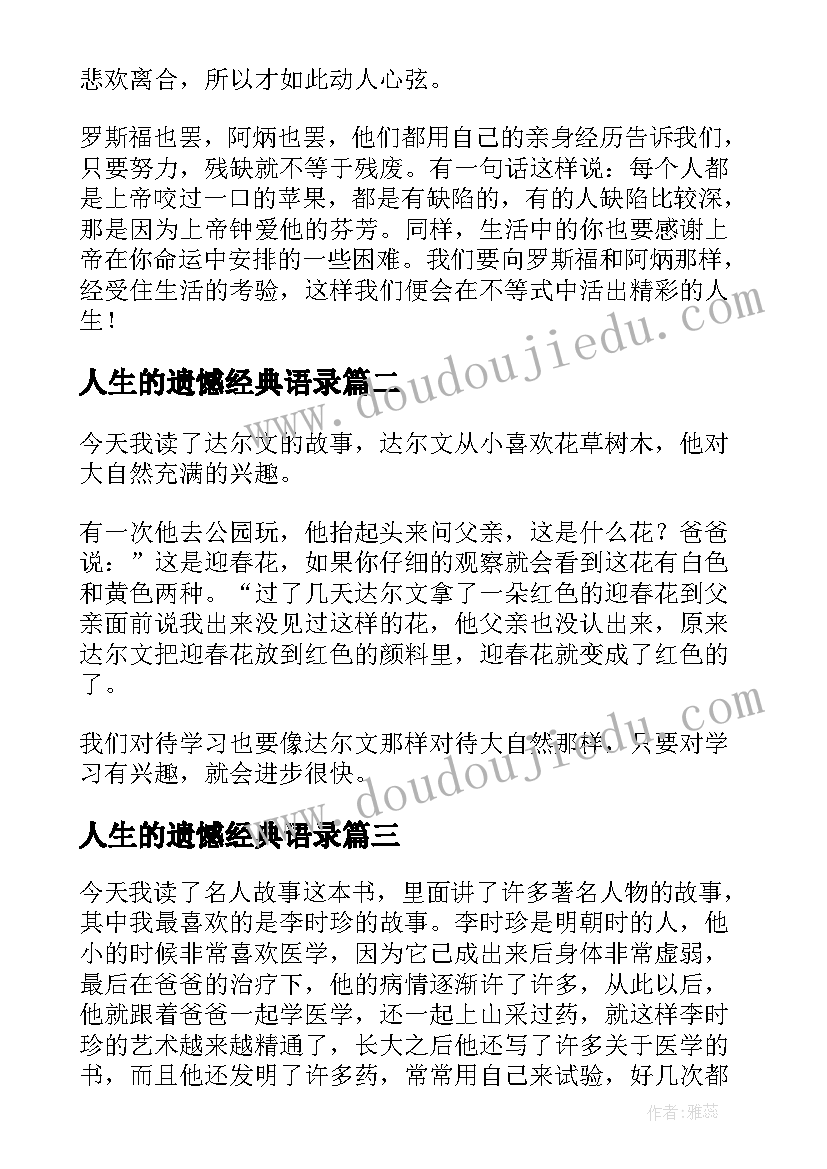 悲欢离合，所以才如此动人心弦。

罗斯福也罢，阿炳也罢，他们都用自己的亲身经历告诉我们，只要努力，残缺就不等于残废。有一句话这样说：每个人都是上帝咬过一口的苹果，都是有缺陷的，有的人缺陷比较深，那是因为上帝钟爱他的芬芳。同样，生活中的你也要感谢上帝在你命运中安排的一些困难。我们要向罗斯福和阿炳那样，经受住生活的考验，这样我们便会在不等式中活出精彩的人生！

www.doudoujiedu.com

人生的遗憾经典语录篇二

今天我读了达尔文的故事，达尔文从小喜欢花草树木，他对大自然充满的兴趣。

有一次他去公园玩，他抬起头来问父亲，这是什么花？爸爸说：”这是迎春花，如果你仔细的观察就会看到这花有白色和黄色两种。“过了几天达尔文拿了一朵红色的迎春花到父亲面前说我出来没见过这样的花，他父亲也没认出来，原来达尔文把迎春花放到红色的颜料里，迎春花就变成了红色的了。

www.doudoujiedu.com

我们对待学习也要像达尔文那样对待大自然那样，只要对学习有兴趣，就会进步很快。

人生的遗憾经典语录篇三

今天我读了名人故事这本书，里面讲了许多著名人物的故事，其中我最喜欢的是李时珍的故事。李时珍是明朝时的人，他小的时候非常喜欢医学，因为它已成出来后身体非常虚弱，最后在爸爸的治疗下，他的病情逐渐许了许多，从此以后，他就跟着爸爸一起学医学，还一起上山采过药，就这样李时珍的艺术越来越精通了，长大之后他还写了许多关于医学的书，而且他还发明了许多药，常常用自己来试验，好几次都

作者：雅蕊